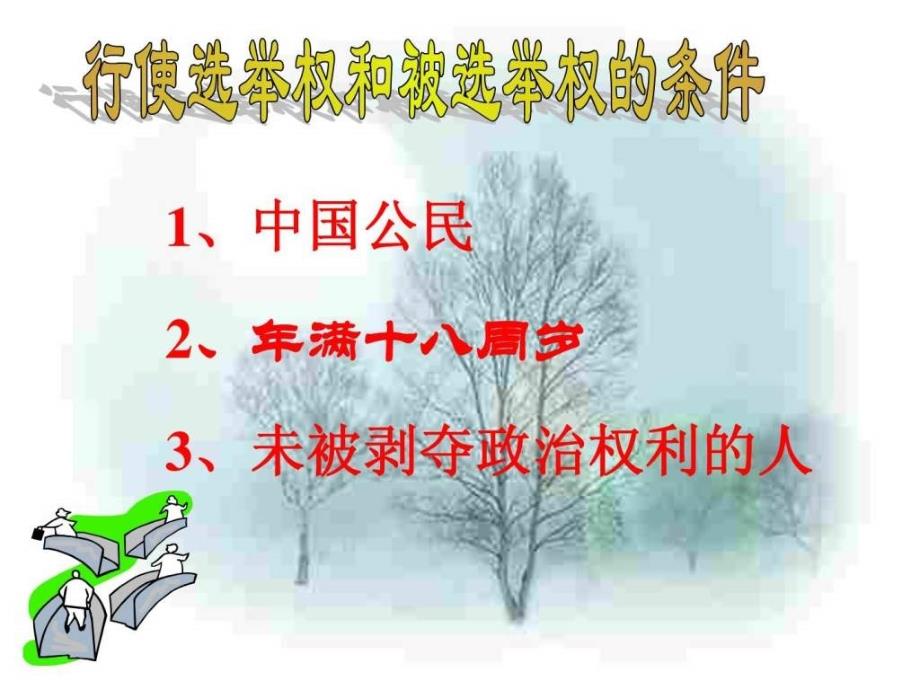 行使选举权和被选举权的条件

1、中国公民

2、年满十八周岁

3、未被剥夺政治权利的人